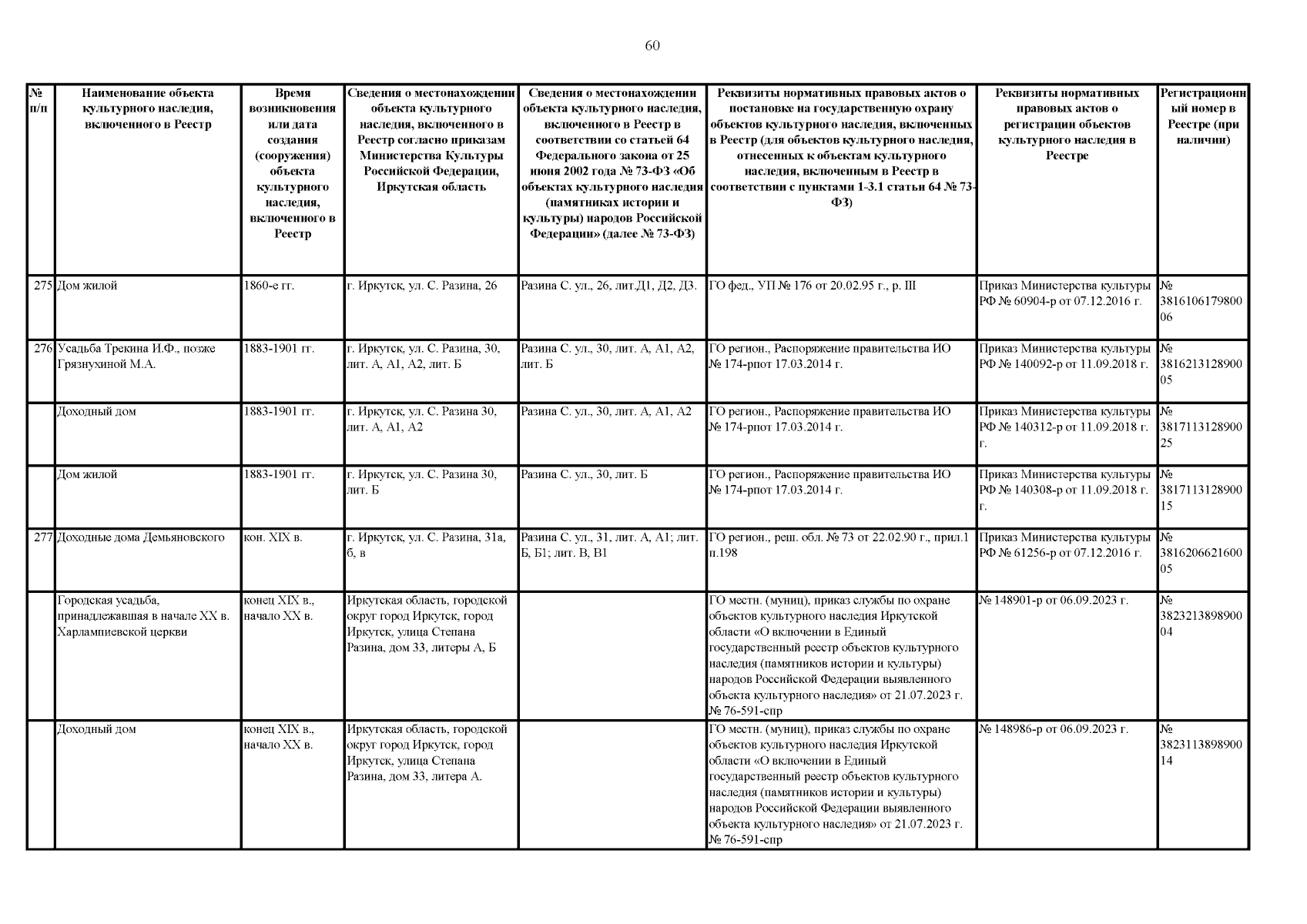 60

| № п/п | Наименование объекта культурного наследия, включенного в Реестр | Время возникновения или дата создания (сооружения) объекта культурного наследия, включенного в Реестр | Сведения о местонахождении объекта культурного наследия, включенного в Реестр согласно приказам Министерства Культуры Российской Федерации, Иркутская область | Сведения о местонахождении объекта культурного наследия, включенного в Реестр в соответствии со статьей 64 Федерального закона от 25 июня 2002 года № 73-ФЗ «Об объектах культурного наследия (памятниках истории и культуры) народов Российской Федерации» (далее № 73-ФЗ) | Реквизиты нормативных правовых актов о постановке на государственную охрану объектов культурного наследия, включенных в Реестр (для объектов культурного наследия, отнесенных к объектам культурного наследия, включенным в Реестр в соответствии с пунктами 1-3.1 статьи 64 № 73-ФЗ) | Реквизиты нормативных правовых актов о регистрации объектов культурного наследия в Реестре | Регистрационный номер в Реестре (при наличии) |
|---|---|---|---|---|---|---|---|
| 275 | Дом жилой | 1860-е гг. | г. Иркутск, ул. С. Разина, 26 | Разина С. ул., 26, лит.Д1, Д2, Д3. | ГО фед., УП № 176 от 20.02.95 г., р. III | Приказ Министерства культуры РФ № 60904-р от 07.12.2016 г. | № 381610617980006 |
| 276 | Усадьба Трекина И.Ф., позже Грязнухиной М.А. | 1883-1901 гг. | г. Иркутск, ул. С. Разина, 30, лит. А, А1, А2, лит. Б | Разина С. ул., 30, лит. А, А1, А2, лит. Б | ГО регион., Распоряжение правительства ИО № 174-рпот 17.03.2014 г. | Приказ Министерства культуры РФ № 140092-р от 11.09.2018 г. | № 381621312890005 |
| | Доходный дом | 1883-1901 гг. | г. Иркутск, ул. С. Разина 30, лит. А, А1, А2 | Разина С. ул., 30, лит. А, А1, А2 | ГО регион., Распоряжение правительства ИО № 174-рпот 17.03.2014 г. | Приказ Министерства культуры РФ № 140312-р от 11.09.2018 г. г. | № 381711312890025 |
| | Дом жилой | 1883-1901 гг. | г. Иркутск, ул. С. Разина 30, лит. Б | Разина С. ул., 30, лит. Б | ГО регион., Распоряжение правительства ИО № 174-рпот 17.03.2014 г. | Приказ Министерства культуры РФ № 140308-р от 11.09.2018 г. г. | № 381711312890015 |
| 277 | Доходные дома Демьяновского | кон. XIX в. | г. Иркутск, ул. С. Разина, 31а, б, в | Разина С. ул., 31, лит. А, А1; лит. Б, Б1; лит. В, В1 | ГО регион., реш. обл. № 73 от 22.02.90 г., прил.1 п.198 | Приказ Министерства культуры РФ № 61256-р от 07.12.2016 г. | № 381620662160005 |
| | Городская усадьба, принадлежавшая в начале XX в. Харлампиевской церкви | конец XIX в., начало XX в. | Иркутская область, городской округ город Иркутск, город Иркутск, улица Степана Разина, дом 33, литеры А, Б | | ГО местн. (муниц), приказ службы по охране объектов культурного наследия Иркутской области «О включении в Единый государственный реестр объектов культурного наследия (памятников истории и культуры) народов Российской Федерации выявленного объекта культурного наследия» от 21.07.2023 г. № 76-591-спр | № 148901-р от 06.09.2023 г. | № 382321389890004 |
| | Доходный дом | конец XIX в., начало XX в. | Иркутская область, городской округ город Иркутск, город Иркутск, улица Степана Разина, дом 33, литера А. | | ГО местн. (муниц), приказ службы по охране объектов культурного наследия Иркутской области «О включении в Единый государственный реестр объектов культурного наследия (памятников истории и культуры) народов Российской Федерации выявленного объекта культурного наследия» от 21.07.2023 г. № 76-591-спр | № 148986-р от 06.09.2023 г. | № 382311389890014 |